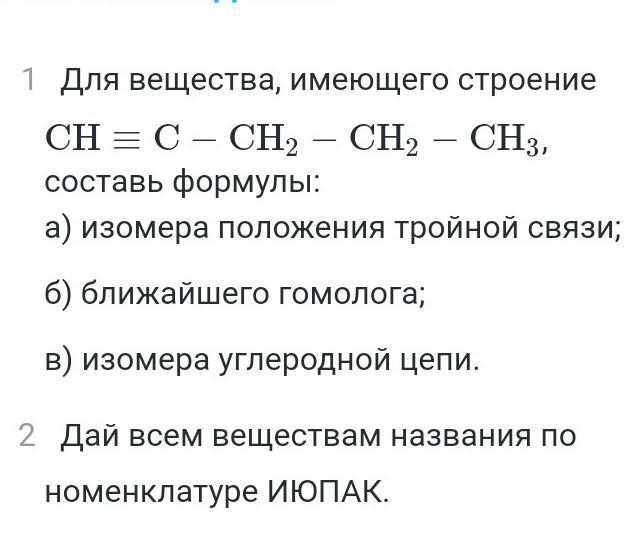 1 Для вещества, имеющего строение $CH \equiv C - CH_2 - CH_2 - CH_3$, составь формулы:

а) изомера положения тройной связи;

б) ближайшего гомолога;

в) изомера углеродной цепи.

2 Дай всем веществам названия по номенклатуре ИЮПАК.